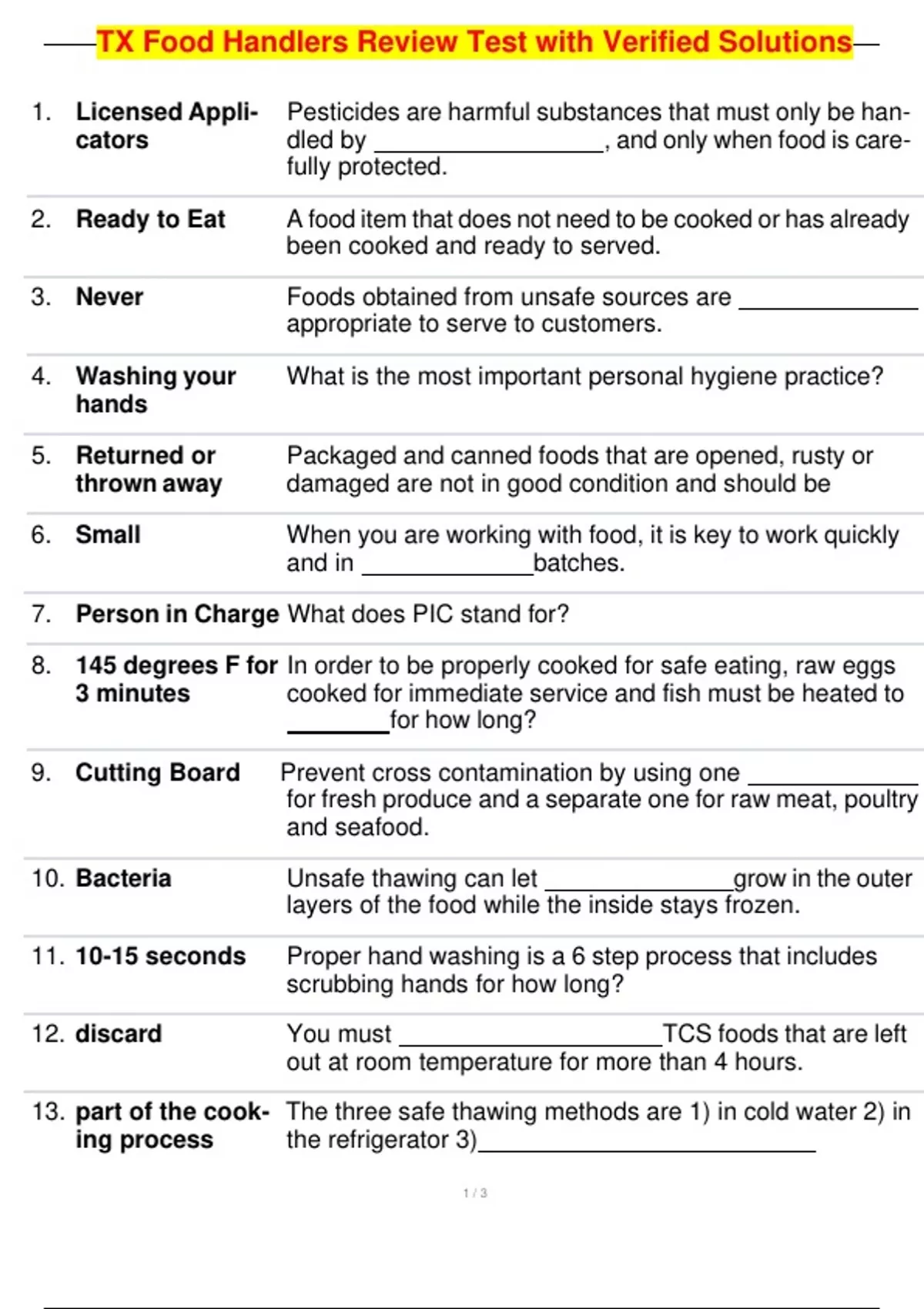 TX Food Handlers Review Test with Verified Solutions

1. Licensed Applicators
Pesticides are harmful substances that must only be handled by ____, and only when food is carefully protected.

2. Ready to Eat
A food item that does not need to be cooked or has already been cooked and ready to served.

3. Never
Foods obtained from unsafe sources are ____ appropriate to serve to customers.

4. Washing your hands
What is the most important personal hygiene practice?

5. Returned or thrown away
Packaged and canned foods that are opened, rusty or damaged are not in good condition and should be

6. Small
When you are working with food, it is key to work quickly and in ____batches.

7. Person in Charge
What does PIC stand for?

8. 145 degrees F for 3 minutes
In order to be properly cooked for safe eating, raw eggs cooked for immediate service and fish must be heated to ____for how long?

9. Cutting Board
Prevent cross contamination by using one ____ for fresh produce and a separate one for raw meat, poultry and seafood.

10. Bacteria
Unsafe thawing can let ____grow in the outer layers of the food while the inside stays frozen.

11. 10-15 seconds
Proper hand washing is a 6 step process that includes scrubbing hands for how long?

12. discard
You must ____TCS foods that are left out at room temperature for more than 4 hours.

13. part of the cooking process
The three safe thawing methods are 1) in cold water 2) in the refrigerator 3)____

1 / 3